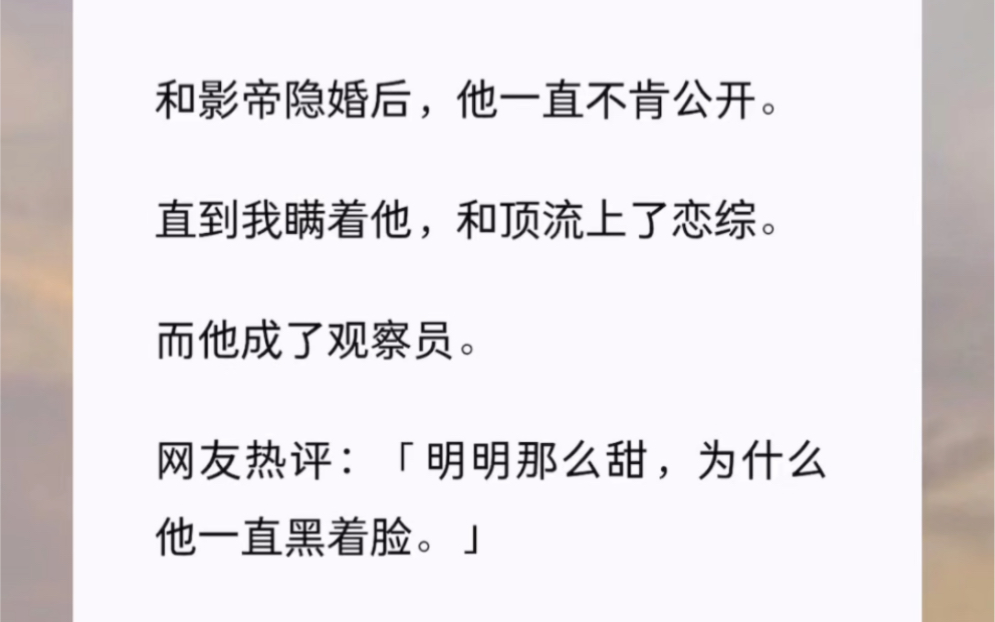 和影帝隐婚后，他一直不肯公开。

直到我瞒着他，和顶流上了恋综。

而他成了观察员。

网友热评：「明明那么甜，为什么他一直黑着脸。」